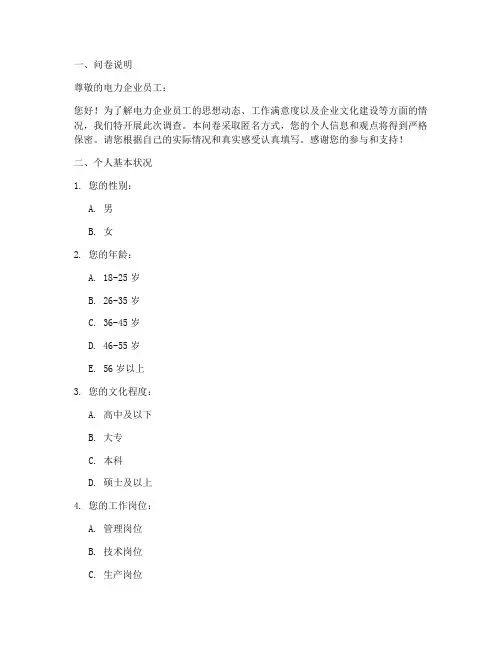 一、问卷说明

尊敬的电力企业员工：

您好！为了解电力企业员工的思想动态、工作满意度以及企业文化建设等方面的情况，我们特开展此次调查。本问卷采取匿名方式，您的个人信息和观点将得到严格保密。请您根据自己的实际情况和真实感受认真填写。感谢您的参与和支持！

二、个人基本状况

1. 您的性别：

A. 男

B. 女

2. 您的年龄：

A. 18-25 岁

B. 26-35 岁

C. 36-45 岁

D. 46-55 岁

E. 56 岁以上

3. 您的文化程度：

A. 高中及以下

B. 大专

C. 本科

D. 硕士及以上

4. 您的工作岗位：

A. 管理岗位

B. 技术岗位

C. 生产岗位